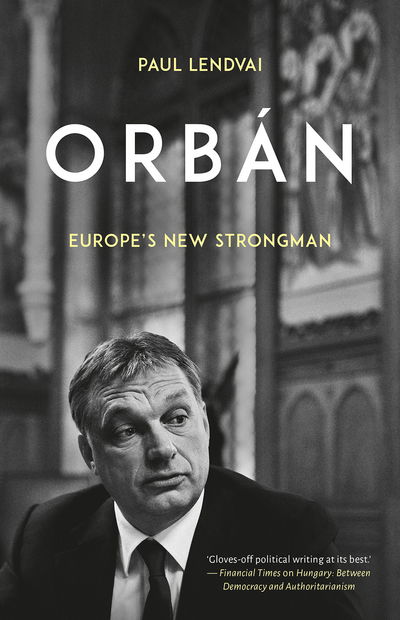 PAUL LENDVAI

ORBÁN

EUROPE'S NEW STRONGMAN

'Gloves-off political writing at its best.' — Financial Times on Hungary: Between Democracy and Authoritarianism